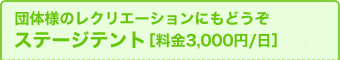 団体様のレクリエーションにもどうぞ
ステージテント［料金3,000円/日］